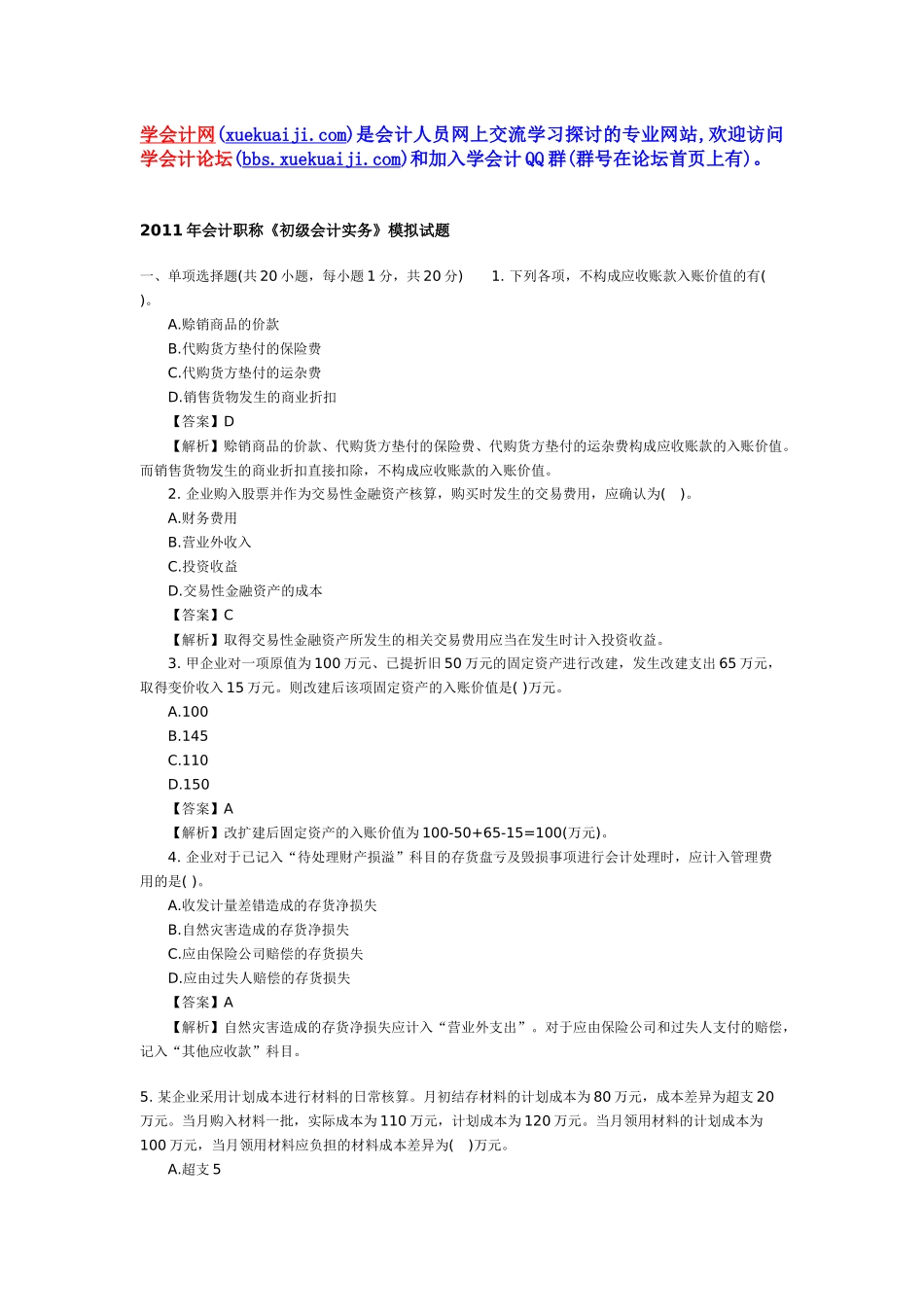 学会计网(xuekuaiji.com)是会计人员网上交流学习探讨的专业网站,欢迎访问学会计论坛(bbs.xuekuaiji.com)和加入学会计QQ群(群号在论坛首页上有)。

2011年会计职称《初级会计实务》模拟试题

一、单项选择题(共20小题，每小题1分，共20分)　1. 下列各项，不构成应收账款入账价值的有( )。

A.赊销商品的价款

B.代购货方垫付的保险费

C.代购货方垫付的运杂费

D.销售货物发生的商业折扣

【答案】D

【解析】赊销商品的价款、代购货方垫付的保险费、代购货方垫付的运杂费构成应收账款的入账价值。而销售货物发生的商业折扣直接扣除，不构成应收账款的入账价值。

2. 企业购入股票并作为交易性金融资产核算，购买时发生的交易费用，应确认为( )。

A.财务费用

B.营业外收入

C.投资收益

D.交易性金融资产的成本

【答案】C

【解析】取得交易性金融资产所发生的相关交易费用应当在发生时计入投资收益。

3. 甲企业对一项原值为100万元、已提折旧50万元的固定资产进行改建，发生改建支出65万元，取得变价收入15万元。则改建后该项固定资产的入账价值是( )万元。

A.100

B.145

C.110

D.150

【答案】A

【解析】改扩建后固定资产的入账价值为100-50+65-15=100(万元)。

4. 企业对于已记入“待处理财产损溢”科目的存货盘亏及毁损事项进行会计处理时，应计入管理费用的是( )。

A.收发计量差错造成的存货净损失

B.自然灾害造成的存货净损失

C.应由保险公司赔偿的存货损失

D.应由过失人赔偿的存货损失

【答案】A

【解析】自然灾害造成的存货净损失应计入“营业外支出”。对于应由保险公司和过失人支付的赔偿，记入“其他应收款”科目。

5. 某企业采用计划成本进行材料的日常核算。月初结存材料的计划成本为80万元，成本差异为超支20万元。当月购入材料一批，实际成本为110万元，计划成本为120万元。当月领用材料的计划成本为100万元，当月领用材料应负担的材料成本差异为( )万元。

A.超支5